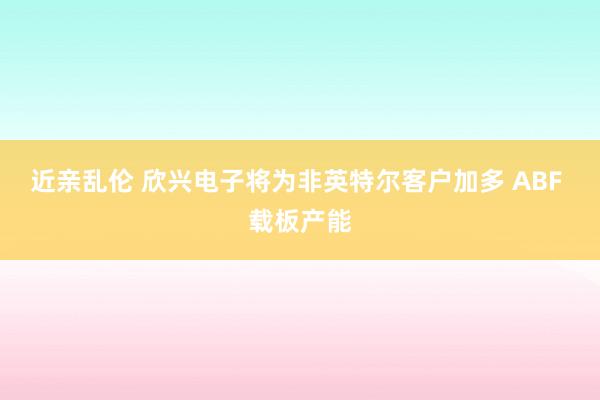 近亲乱伦 欣兴电子将为非英特尔客户加多 ABF 载板产能